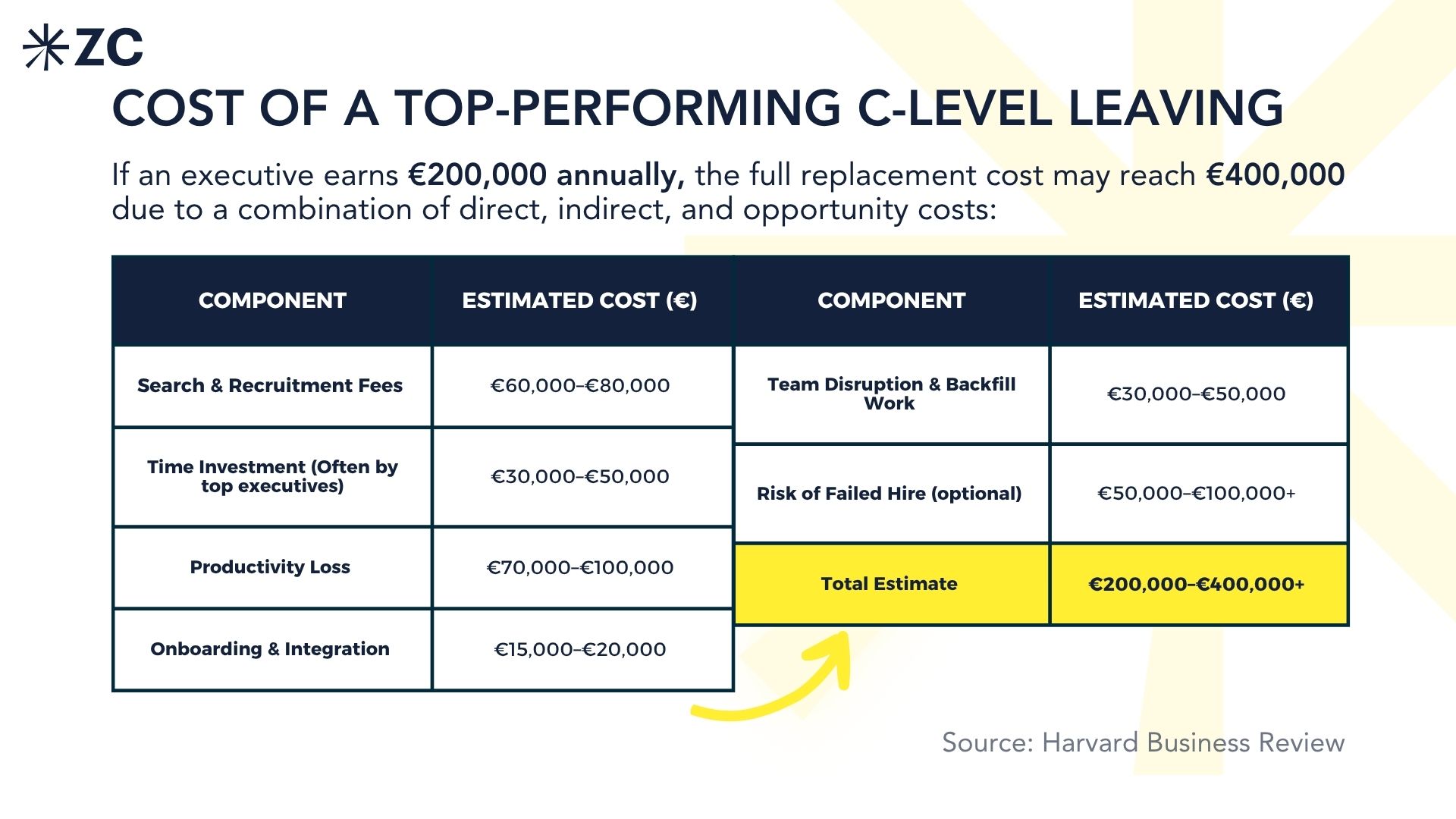 ZC

COST OF A TOP-PERFORMING C-LEVEL LEAVING

If an executive earns €200,000 annually, the full replacement cost may reach €400,000 due to a combination of direct, indirect, and opportunity costs:

| COMPONENT | ESTIMATED COST (€) |
|---|---|
| Search & Recruitment Fees | €60,000–€80,000 |
| Time Investment (Often by top executives) | €30,000–€50,000 |
| Productivity Loss | €70,000–€100,000 |
| Onboarding & Integration | €15,000–€20,000 |

| COMPONENT | ESTIMATED COST (€) |
|---|---|
| Team Disruption & Backfill Work | €30,000–€50,000 |
| Risk of Failed Hire (optional) | €50,000–€100,000+ |
| Total Estimate | €200,000–€400,000+ |

Source: Harvard Business Review